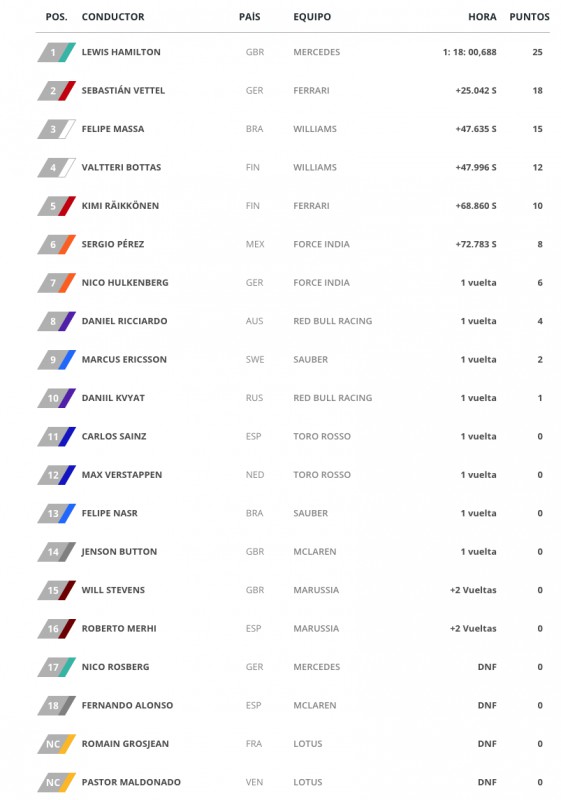 | POS. | CONDUCTOR | PAÍS | EQUIPO | HORA | PUNTOS |
|---|---|---|---|---|---|
| 1 | LEWIS HAMILTON | GBR | MERCEDES | 1: 18: 00,688 | 25 |
| 2 | SEBASTIÁN VETTEL | GER | FERRARI | +25.042 S | 18 |
| 3 | FELIPE MASSA | BRA | WILLIAMS | +47.635 S | 15 |
| 4 | VALTTERI BOTTAS | FIN | WILLIAMS | +47.996 S | 12 |
| 5 | KIMI RÄIKKÖNEN | FIN | FERRARI | +68.860 S | 10 |
| 6 | SERGIO PÉREZ | MEX | FORCE INDIA | +72.783 S | 8 |
| 7 | NICO HULKENBERG | GER | FORCE INDIA | 1 vuelta | 6 |
| 8 | DANIEL RICCIARDO | AUS | RED BULL RACING | 1 vuelta | 4 |
| 9 | MARCUS ERICSSON | SWE | SAUBER | 1 vuelta | 2 |
| 10 | DANIIL KVYAT | RUS | RED BULL RACING | 1 vuelta | 1 |
| 11 | CARLOS SAINZ | ESP | TORO ROSSO | 1 vuelta | 0 |
| 12 | MAX VERSTAPPEN | NED | TORO ROSSO | 1 vuelta | 0 |
| 13 | FELIPE NASR | BRA | SAUBER | 1 vuelta | 0 |
| 14 | JENSON BUTTON | GBR | MCLAREN | 1 vuelta | 0 |
| 15 | WILL STEVENS | GBR | MARUSSIA | +2 Vueltas | 0 |
| 16 | ROBERTO MERHI | ESP | MARUSSIA | +2 Vueltas | 0 |
| 17 | NICO ROSBERG | GER | MERCEDES | DNF | 0 |
| 18 | FERNANDO ALONSO | ESP | MCLAREN | DNF | 0 |
| NC | ROMAIN GROSJEAN | FRA | LOTUS | DNF | 0 |
| NC | PASTOR MALDONADO | VEN | LOTUS | DNF | 0 |